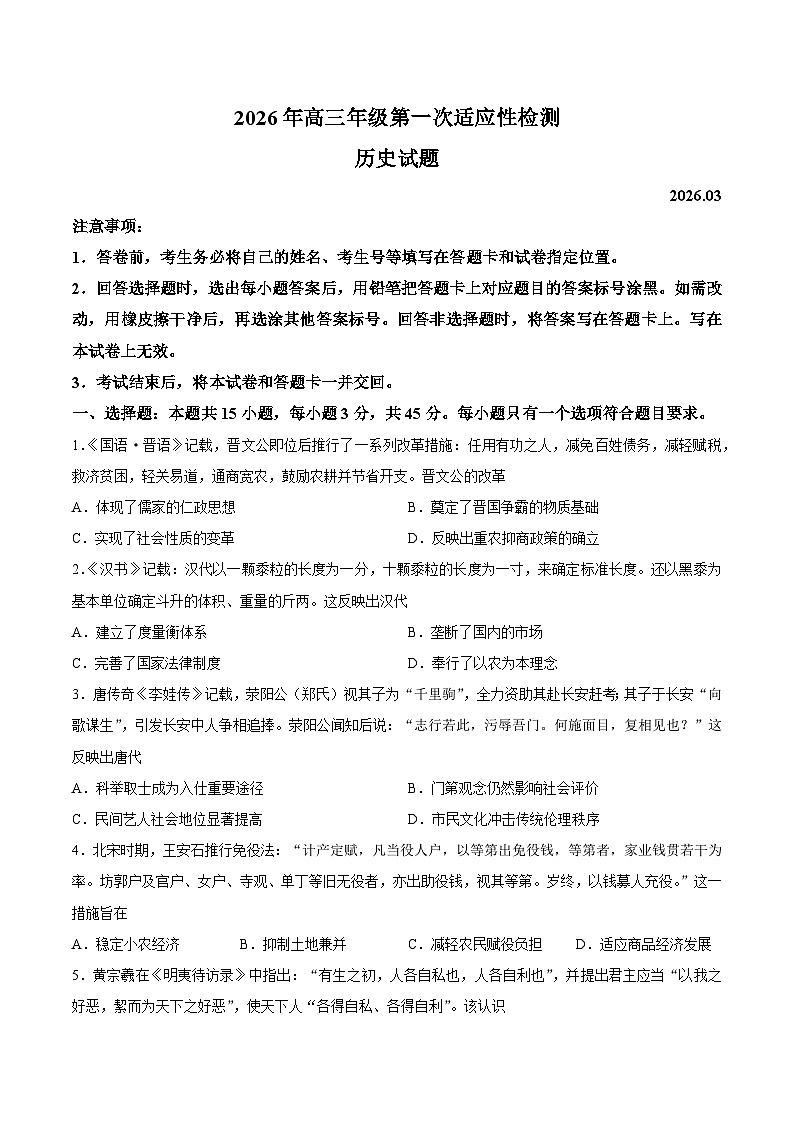 2026年高三年级第一次适应性检测

历史试题

2026.03

注意事项：

1．答卷前，考生务必将自己的姓名、考生号等填写在答题卡和试卷指定位置。

2．回答选择题时，选出每小题答案后，用铅笔把答题卡上对应题目的答案标号涂黑。如需改动，用橡皮擦干净后，再选涂其他答案标号。回答非选择题时，将答案写在答题卡上。写在本试卷上无效。

3．考试结束后，将本试卷和答题卡一并交回。

一、选择题：本题共15小题，每小题3分，共45分。每小题只有一个选项符合题目要求。

1.《国语·晋语》记载，晋文公即位后推行了一系列改革措施：任用有功之人，减免百姓债务，减轻赋税，救济贫困，轻关易道，通商宽农，鼓励农耕并节省开支。晋文公的改革

A．体现了儒家的仁政思想　　B．奠定了晋国争霸的物质基础

C．实现了社会性质的变革　　D．反映出重农抑商政策的确立

2.《汉书》记载：汉代以一颗黍粒的长度为一分，十颗黍粒的长度为一寸，来确定标准长度。还以黑黍为基本单位确定斗升的体积、重量的斤两。这反映出汉代

A．建立了度量衡体系　　B．垄断了国内的市场

C．完善了国家法律制度　　D．奉行了以农为本理念

3．唐传奇《李娃传》记载，荥阳公（郑氏）视其子为“千里驹”，全力资助其赴长安赶考，其子于长安“向歌谋生”，引发长安中人争相追捧。荥阳公闻知后说：“志行若此，污辱吾门。何施面目，复相见也？”这反映出唐代

A．科举取士成为入仕重要途径　　B．门第观念仍然影响社会评价

C．民间艺人社会地位显著提高　　D．市民文化冲击传统伦理秩序

4．北宋时期，王安石推行免役法：“计产定赋，凡当役人户，以等第出免役钱，等第者，家业钱贯若干为率。坊郭户及官户、女户、寺观、单丁等旧无役者，亦出助役钱，视其等第。岁终，以钱募人充役。”这一措施旨在

A．稳定小农经济　　B．抑制土地兼并　　C．减轻农民赋役负担　　D．适应商品经济发展

5．黄宗羲在《明夷待访录》中指出：“有生之初，人各自私也，人各自利也”，并提出君主应当“以我之好恶，絜而为天下之好恶”，使天下人“各得自私、各得自利”。该认识